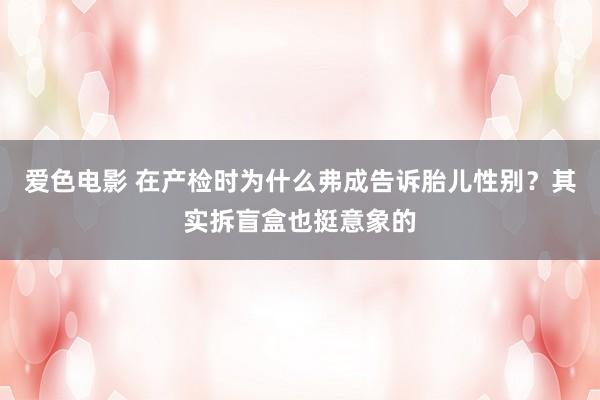 爱色电影 在产检时为什么弗成告诉胎儿性别？其实拆盲盒也挺意象的